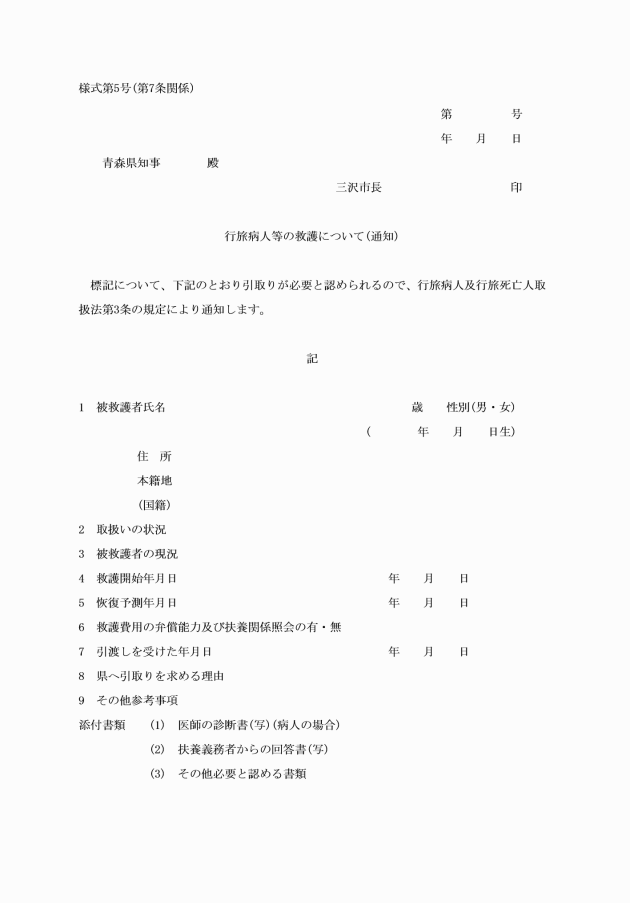 様式第5号(第7条関係)

第　　　号

年　月　日

青森県知事　　　殿

三沢市長　　　　　　印

行旅病人等の救護について(通知)

標記について、下記のとおり引取りが必要と認められるので、行旅病人及行旅死亡人取扱法第3条の規定により通知します。

記

1　被救護者氏名　　　　　歳　性別(男・女)

(　　年　月　日生)

住　所

本籍地

(国籍)

2　取扱いの状況

3　被救護者の現況

4　救護開始年月日　　　年　月　日

5　恢復予測年月日　　　年　月　日

6　救護費用の弁償能力及び扶養関係照会の有・無

7　引渡しを受けた年月日　　　年　月　日

8　県へ引取りを求める理由

9　その他参考事項

添付書類　(1)　医師の診断書(写)(病人の場合)

(2)　扶養義務者からの回答書(写)

(3)　その他必要と認める書類